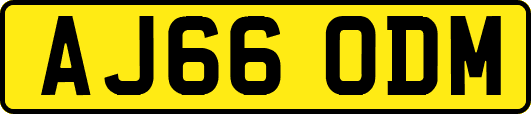 AJ66 ODM